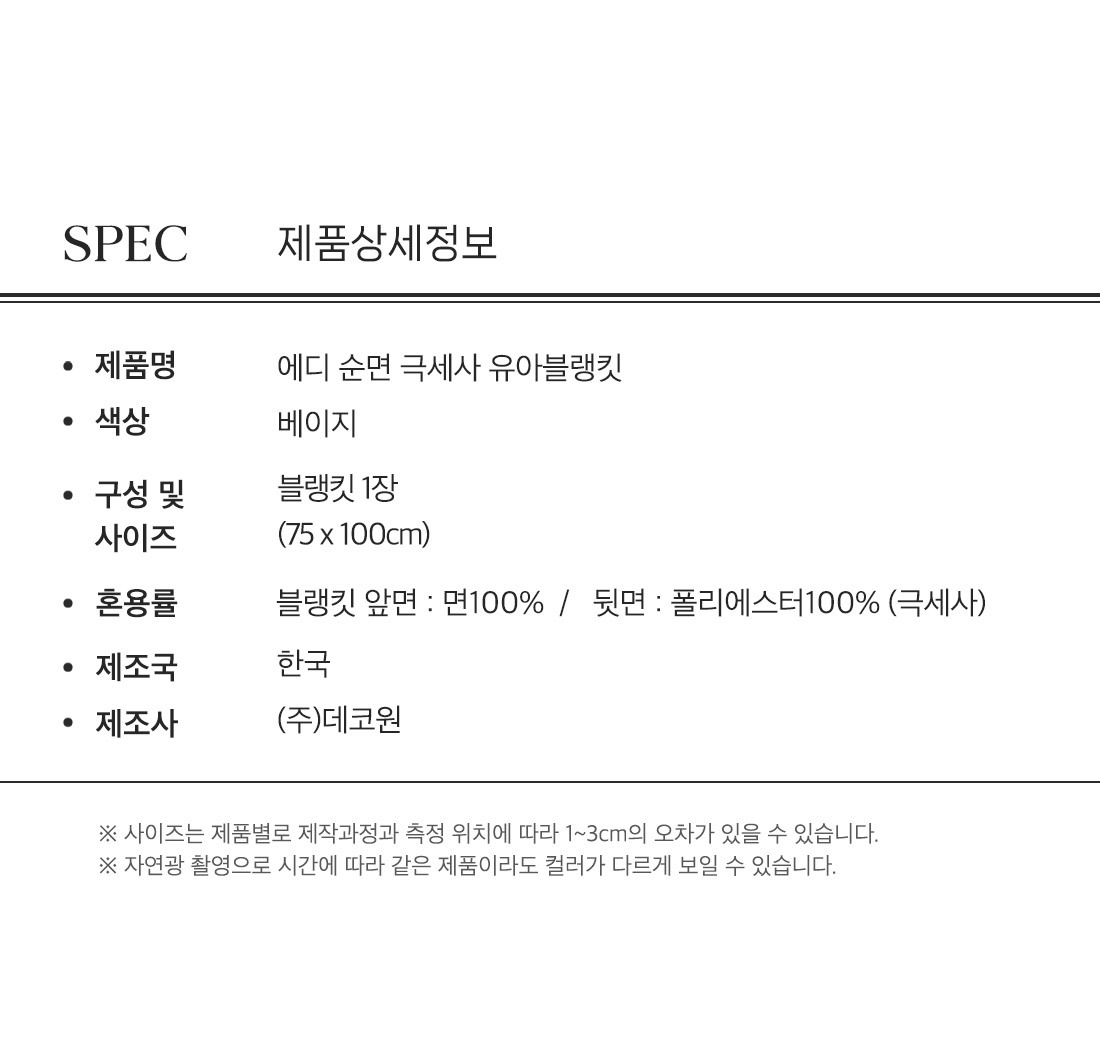 SPEC 제품상세정보

• 제품명 에디 순면 극세사 유아블랭킷
• 색상 베이지
• 구성 및 사이즈 블랭킷 1장 (75 x 100cm)
• 혼용률 블랭킷 앞면 : 면100% / 뒷면 : 폴리에스터100% (극세사)
• 제조국 한국
• 제조사 (주)데코원

※ 사이즈는 제품별로 제작과정과 측정 위치에 따라 1~3cm의 오차가 있을 수 있습니다.
※ 자연광 촬영으로 시간에 따라 같은 제품이라도 컬러가 다르게 보일 수 있습니다.